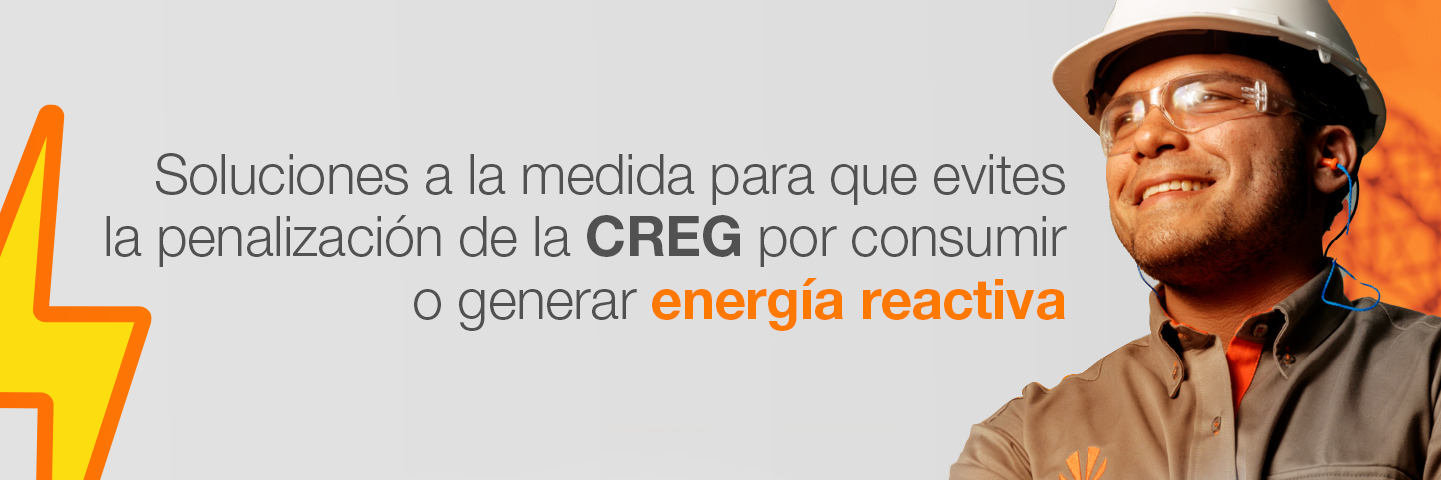 Soluciones a la medida para que evites la penalización de la CREG por consumir o generar energía reactiva